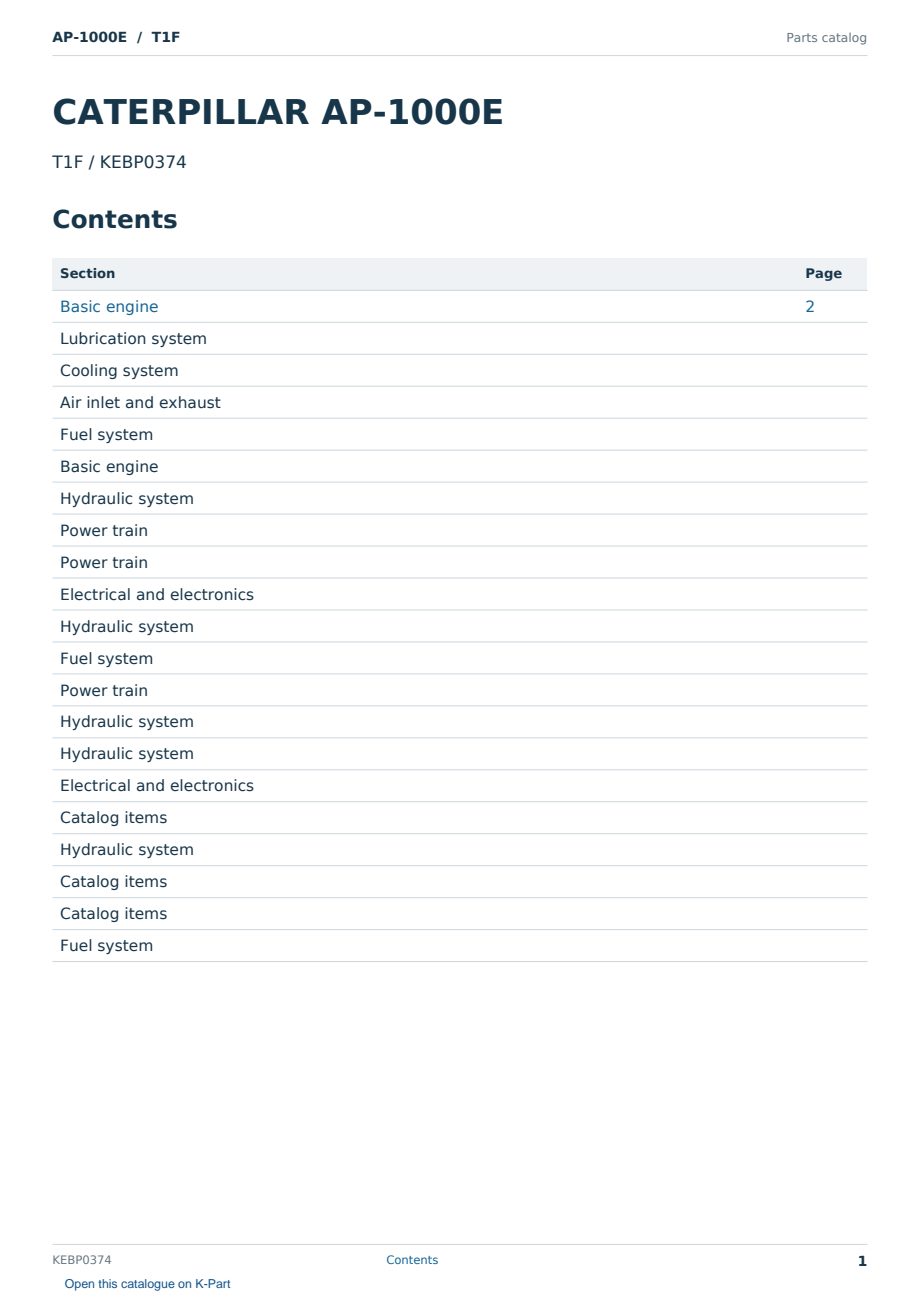 AP-1000E / T1F
Parts catalog

CATERPILLAR AP-1000E

T1F / KEBP0374

Contents

Section
Page
Basic engine 2
Lubrication system
Cooling system
Air inlet and exhaust
Fuel system
Basic engine
Hydraulic system
Power train
Power train
Electrical and electronics
Hydraulic system
Fuel system
Power train
Hydraulic system
Hydraulic system
Electrical and electronics
Catalog items
Hydraulic system
Catalog items
Catalog items
Fuel system

KEBP0374
Contents
1

Open this catalogue on K-Part